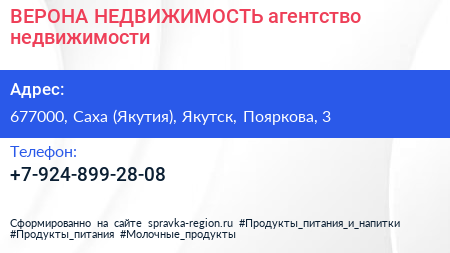 ВЕРОНА НЕДВИЖИМОСТЬ агентство недвижимости

Адрес:

677000, Саха (Якутия), Якутск, Пояркова, 3

Телефон:

+7-924-899-28-08

Сформированно на сайте spravka-region.ru #Продукты_питания_и_напитки #Продукты_питания #Молочные_продукты